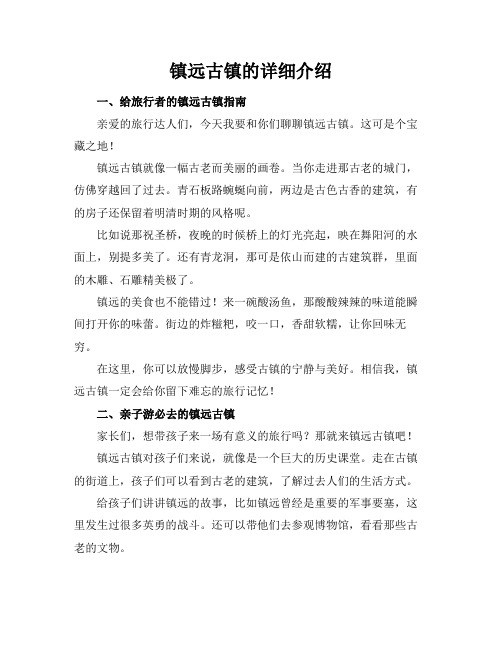 镇远古镇的详细介绍

一、给旅行者的镇远古镇指南

亲爱的旅行达人们，今天我要和你们聊聊镇远古镇。这可是个宝藏之地！

镇远古镇就像一幅古老而美丽的画卷。当你走进那古老的城门，仿佛穿越回了过去。青石板路蜿蜒向前，两边是古色古香的建筑，有的房子还保留着明清时期的风格呢。

比如说那祝圣桥，夜晚的时候桥上的灯光亮起，映在舞阳河的水面上，别提多美了。还有青龙洞，那可是依山而建的古建筑群，里面的木雕、石雕精美极了。

镇远的美食也不能错过！来一碗酸汤鱼，那酸酸辣辣的味道能瞬间打开你的味蕾。街边的炸糍粑，咬一口，香甜软糯，让你回味无穷。

在这里，你可以放慢脚步，感受古镇的宁静与美好。相信我，镇远古镇一定会给你留下难忘的旅行记忆！

二、亲子游必去的镇远古镇

家长们，想带孩子来一场有意义的旅行吗？那就来镇远古镇吧！

镇远古镇对孩子们来说，就像是一个巨大的历史课堂。走在古镇的街道上，孩子们可以看到古老的建筑，了解过去人们的生活方式。

给孩子们讲讲镇远的故事，比如镇远曾经是重要的军事要塞，这里发生过很多英勇的战斗。还可以带他们去参观博物馆，看看那些古老的文物。